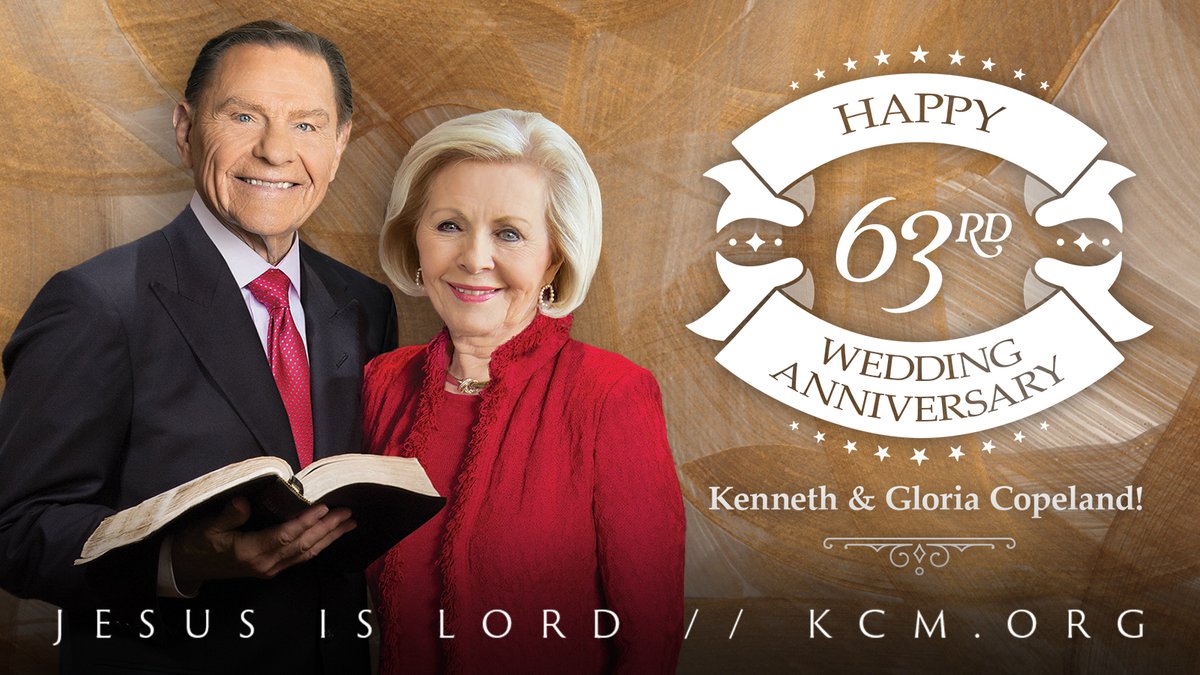 HAPPY
63RD
WEDDING ANNIVERSARY
Kenneth & Gloria Copeland!

JESUS IS LORD // KCM.ORG